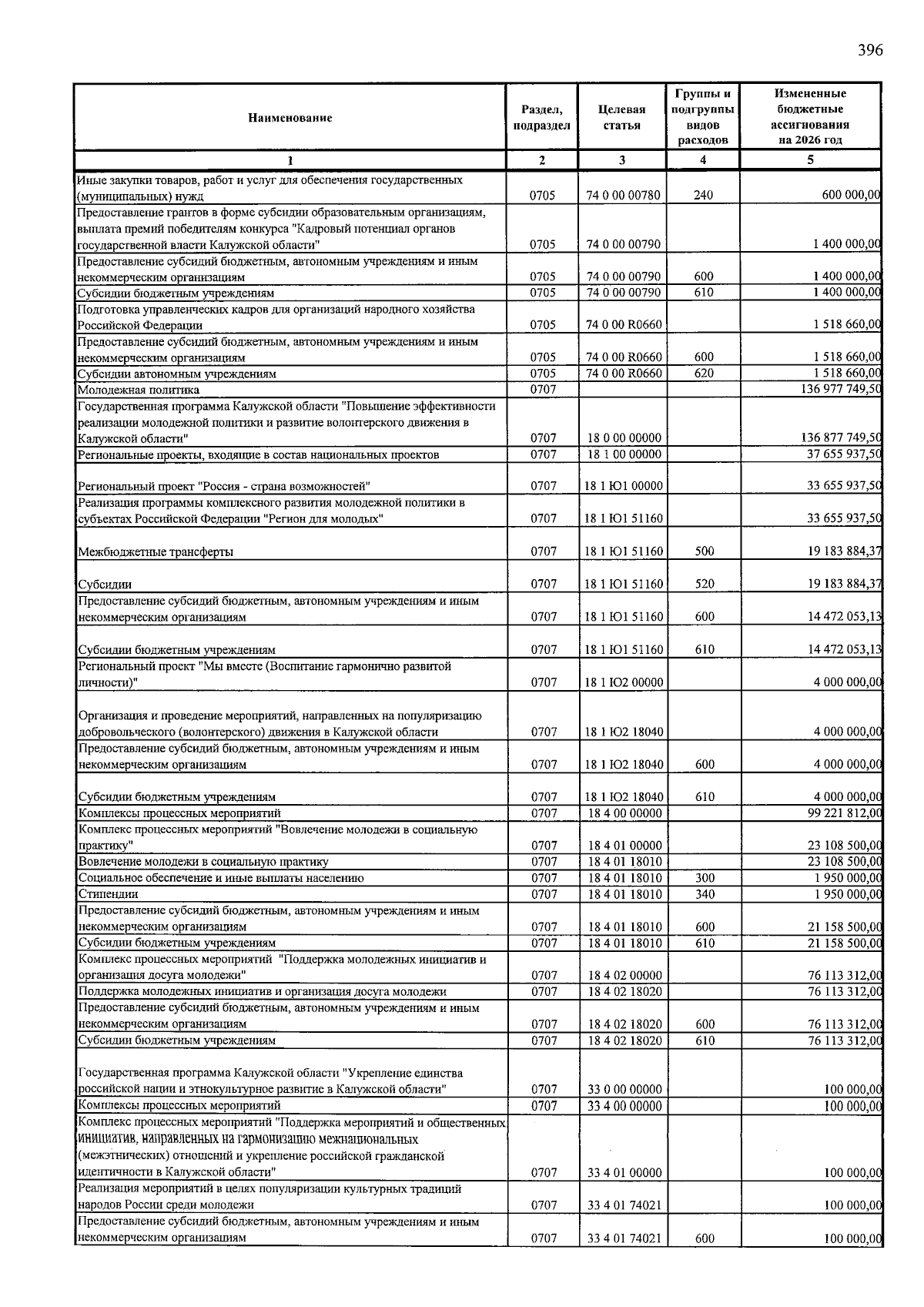 396

| Наименование | Раздел, подраздел | Целевая статья | Группы и подгруппы видов расходов | Измененные бюджетные ассигнования на 2026 год |
|---|---|---|---|---|
| 1 | 2 | 3 | 4 | 5 |
| Иные закупки товаров, работ и услуг для обеспечения государственных (муниципальных) нужд | 0705 | 74 0 00 00780 | 240 | 600 000,00 |
| Предоставление грантов в форме субсидии образовательным организациям, выплата премий победителям конкурса "Кадровый потенциал органов государственной власти Калужской области" | 0705 | 74 0 00 00790 | | 1 400 000,00 |
| Предоставление субсидий бюджетным, автономным учреждениям и иным некоммерческим организациям | 0705 | 74 0 00 00790 | 600 | 1 400 000,00 |
| Субсидии бюджетным учреждениям | 0705 | 74 0 00 00790 | 610 | 1 400 000,00 |
| Подготовка управленческих кадров для организаций народного хозяйства Российской Федерации | 0705 | 74 0 00 R0660 | | 1 518 660,00 |
| Предоставление субсидий бюджетным, автономным учреждениям и иным некоммерческим организациям | 0705 | 74 0 00 R0660 | 600 | 1 518 660,00 |
| Субсидии автономным учреждениям | 0705 | 74 0 00 R0660 | 620 | 1 518 660,00 |
| Молодежная политика | 0707 | | | 136 977 749,50 |
| Государственная программа Калужской области "Повышение эффективности реализации молодежной политики и развитие волонтерского движения в Калужской области" | 0707 | 18 0 00 00000 | | 136 877 749,50 |
| Региональные проекты, входящие в состав национальных проектов | 0707 | 18 1 00 00000 | | 37 655 937,50 |
| Региональный проект "Россия - страна возможностей" | 0707 | 18 1 Ю1 00000 | | 33 655 937,50 |
| Реализация программы комплексного развития молодежной политики в субъектах Российской Федерации "Регион для молодых" | 0707 | 18 1 Ю1 51160 | | 33 655 937,50 |
| Межбюджетные трансферты | 0707 | 18 1 Ю1 51160 | 500 | 19 183 884,37 |
| Субсидии | 0707 | 18 1 Ю1 51160 | 520 | 19 183 884,37 |
| Предоставление субсидий бюджетным, автономным учреждениям и иным некоммерческим организациям | 0707 | 18 1 Ю1 51160 | 600 | 14 472 053,13 |
| Субсидии бюджетным учреждениям | 0707 | 18 1 Ю1 51160 | 610 | 14 472 053,13 |
| Региональный проект "Мы вместе (Воспитание гармонично развитой личности)" | 0707 | 18 1 Ю2 00000 | | 4 000 000,00 |
| Организация и проведение мероприятий, направленных на популяризацию добровольческого (волонтерского) движения в Калужской области | 0707 | 18 1 Ю2 18040 | | 4 000 000,00 |
| Предоставление субсидий бюджетным, автономным учреждениям и иным некоммерческим организациям | 0707 | 18 1 Ю2 18040 | 600 | 4 000 000,00 |
| Субсидии бюджетным учреждениям | 0707 | 18 1 Ю2 18040 | 610 | 4 000 000,00 |
| Комплексы процессных мероприятий | 0707 | 18 4 00 00000 | | 99 221 812,00 |
| Комплекс процессных мероприятий "Вовлечение молодежи в социальную практику" | 0707 | 18 4 01 00000 | | 23 108 500,00 |
| Вовлечение молодежи в социальную практику | 0707 | 18 4 01 18010 | | 23 108 500,00 |
| Социальное обеспечение и иные выплаты населению | 0707 | 18 4 01 18010 | 300 | 1 950 000,00 |
| Стипендии | 0707 | 18 4 01 18010 | 340 | 1 950 000,00 |
| Предоставление субсидий бюджетным, автономным учреждениям и иным некоммерческим организациям | 0707 | 18 4 01 18010 | 600 | 21 158 500,00 |
| Субсидии бюджетным учреждениям | 0707 | 18 4 01 18010 | 610 | 21 158 500,00 |
| Комплекс процессных мероприятий "Поддержка молодежных инициатив и организация досуга молодежи" | 0707 | 18 4 02 00000 | | 76 113 312,00 |
| Поддержка молодежных инициатив и организация досуга молодежи | 0707 | 18 4 02 18020 | | 76 113 312,00 |
| Предоставление субсидий бюджетным, автономным учреждениям и иным некоммерческим организациям | 0707 | 18 4 02 18020 | 600 | 76 113 312,00 |
| Субсидии бюджетным учреждениям | 0707 | 18 4 02 18020 | 610 | 76 113 312,00 |
| Государственная программа Калужской области "Укрепление единства российской нации и этнокультурное развитие в Калужской области" | 0707 | 33 0 00 00000 | | 100 000,00 |
| Комплексы процессных мероприятий | 0707 | 33 4 00 00000 | | 100 000,00 |
| Комплекс процессных мероприятий "Поддержка мероприятий и общественных инициатив, направленных на гармонизацию межнациональных (межэтнических) отношений и укрепление российской гражданской идентичности в Калужской области" | 0707 | 33 4 01 00000 | | 100 000,00 |
| Реализация мероприятий в целях популяризации культурных традиций народов России среди молодежи | 0707 | 33 4 01 74021 | | 100 000,00 |
| Предоставление субсидий бюджетным, автономным учреждениям и иным некоммерческим организациям | 0707 | 33 4 01 74021 | 600 | 100 000,00 |